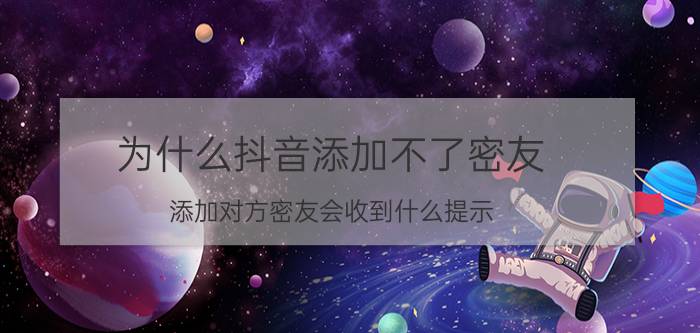 为什么抖音添加不了密友

添加对方密友会收到什么提示